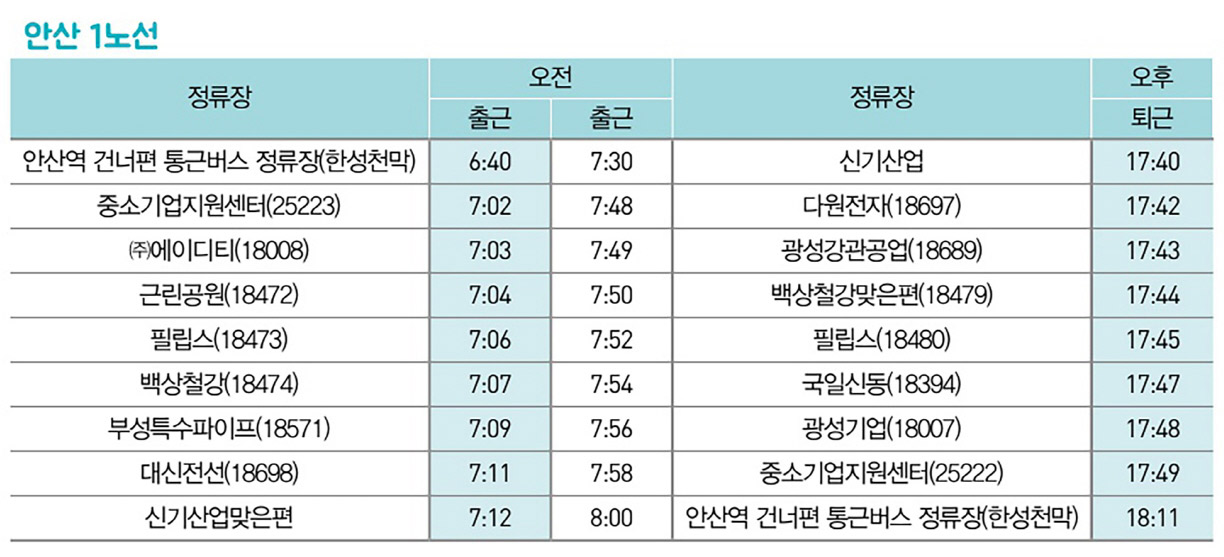 안산 1노선

| 정류장 | 오전 | | 정류장 | 오후 |
|---|---|---|---|---|
| | 출근 | 출근 | | 퇴근 |
| 안산역 건너편 통근버스 정류장(한성천막) | 6:40 | 7:30 | 신기산업 | 17:40 |
| 중소기업지원센터(25223) | 7:02 | 7:48 | 다원전자(18697) | 17:42 |
| ㈜에이디티(18008) | 7:03 | 7:49 | 광성강관공업(18689) | 17:43 |
| 근린공원(18472) | 7:04 | 7:50 | 백상철강맞은편(18479) | 17:44 |
| 필립스(18473) | 7:06 | 7:52 | 필립스(18480) | 17:45 |
| 백상철강(18474) | 7:07 | 7:54 | 국일신동(18394) | 17:47 |
| 부성특수파이프(18571) | 7:09 | 7:56 | 광성기업(18007) | 17:48 |
| 대신전선(18698) | 7:11 | 7:58 | 중소기업지원센터(25222) | 17:49 |
| 신기산업맞은편 | 7:12 | 8:00 | 안산역 건너편 통근버스 정류장(한성천막) | 18:11 |